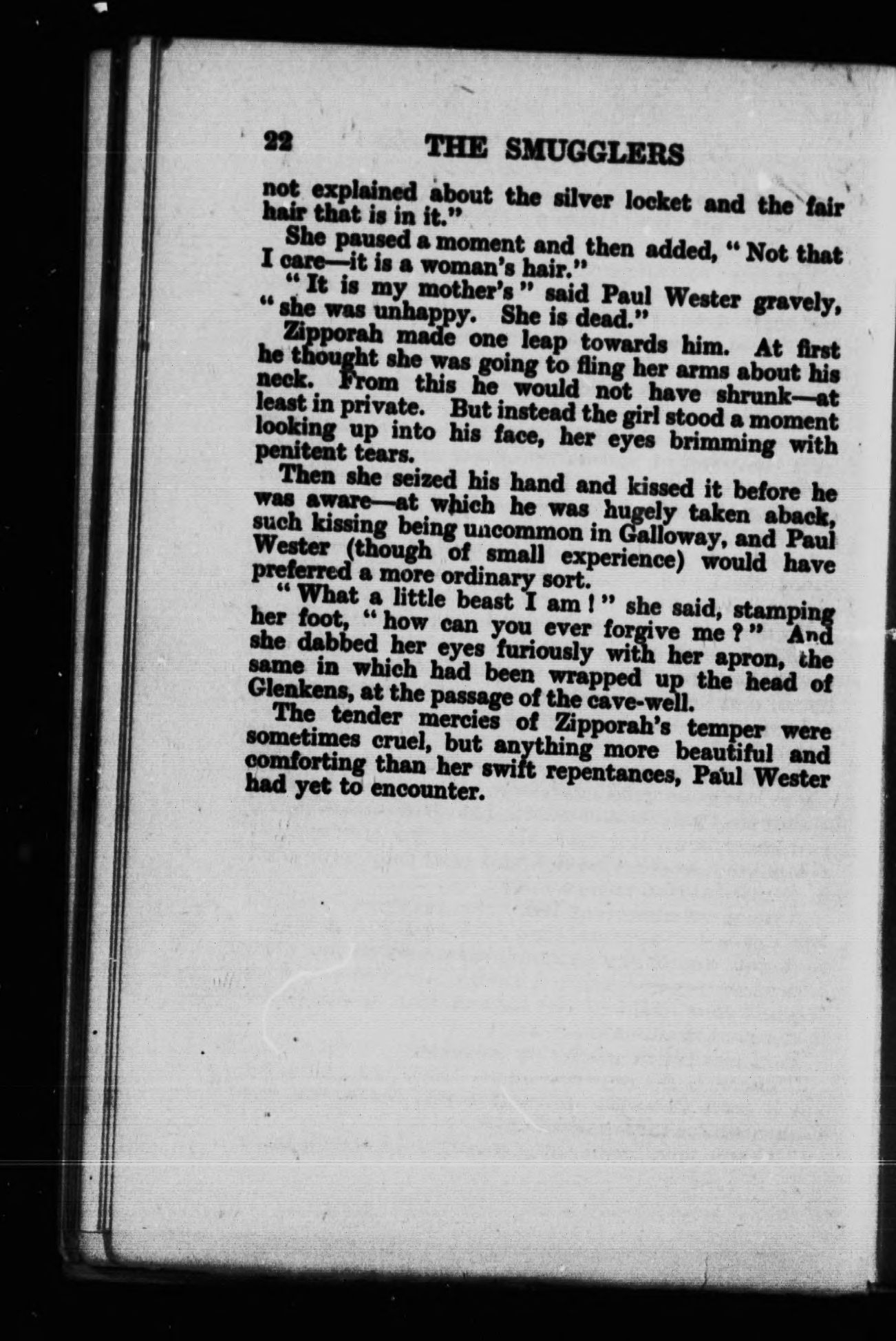 22 THE SMUGGLERS

not explained about the silver locket and the fair hair that is in it."

She paused a moment and then added, "Not that I care—it is a woman's hair."

"It is my mother's" said Paul Wester gravely, "she was unhappy. She is dead."

Zipporah made one leap towards him. At first he thought she was going to fling her arms about his neck. From this he would not have shrunk—at least in private. But instead the girl stood a moment looking up into his face, her eyes brimming with penitent tears.

Then she seized his hand and kissed it before he was aware—at which he was hugely taken aback, such kissing being uncommon in Galloway, and Paul Wester (though of small experience) would have preferred a more ordinary sort.

"What a little beast I am!" she said, stamping her foot, "how can you ever forgive me?" And she dabbed her eyes furiously with her apron, the same in which had been wrapped up the head of Glenkens, at the passage of the cave-well.

The tender mercies of Zipporah's temper were sometimes cruel, but anything more beautiful and comforting than her swift repentances, Paul Wester had yet to encounter.